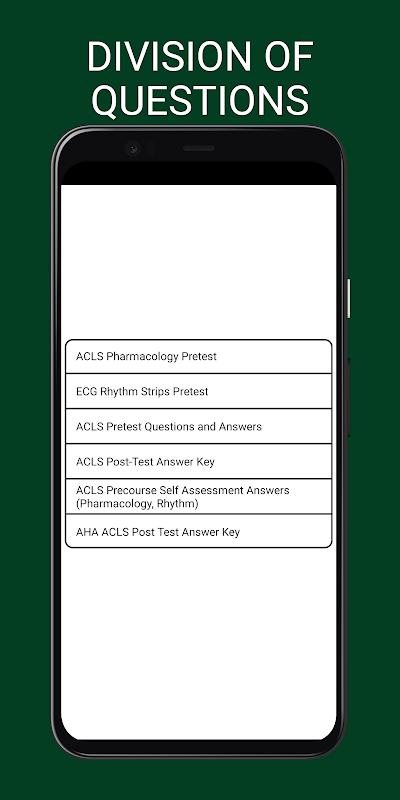 DIVISION OF QUESTIONS

ACLS Pharmacology Pretest

ECG Rhythm Strips Pretest

ACLS Pretest Questions and Answers

ACLS Post-Test Answer Key

ACLS Precourse Self Assessment Answers (Pharmacology, Rhythm)

AHA ACLS Post Test Answer Key